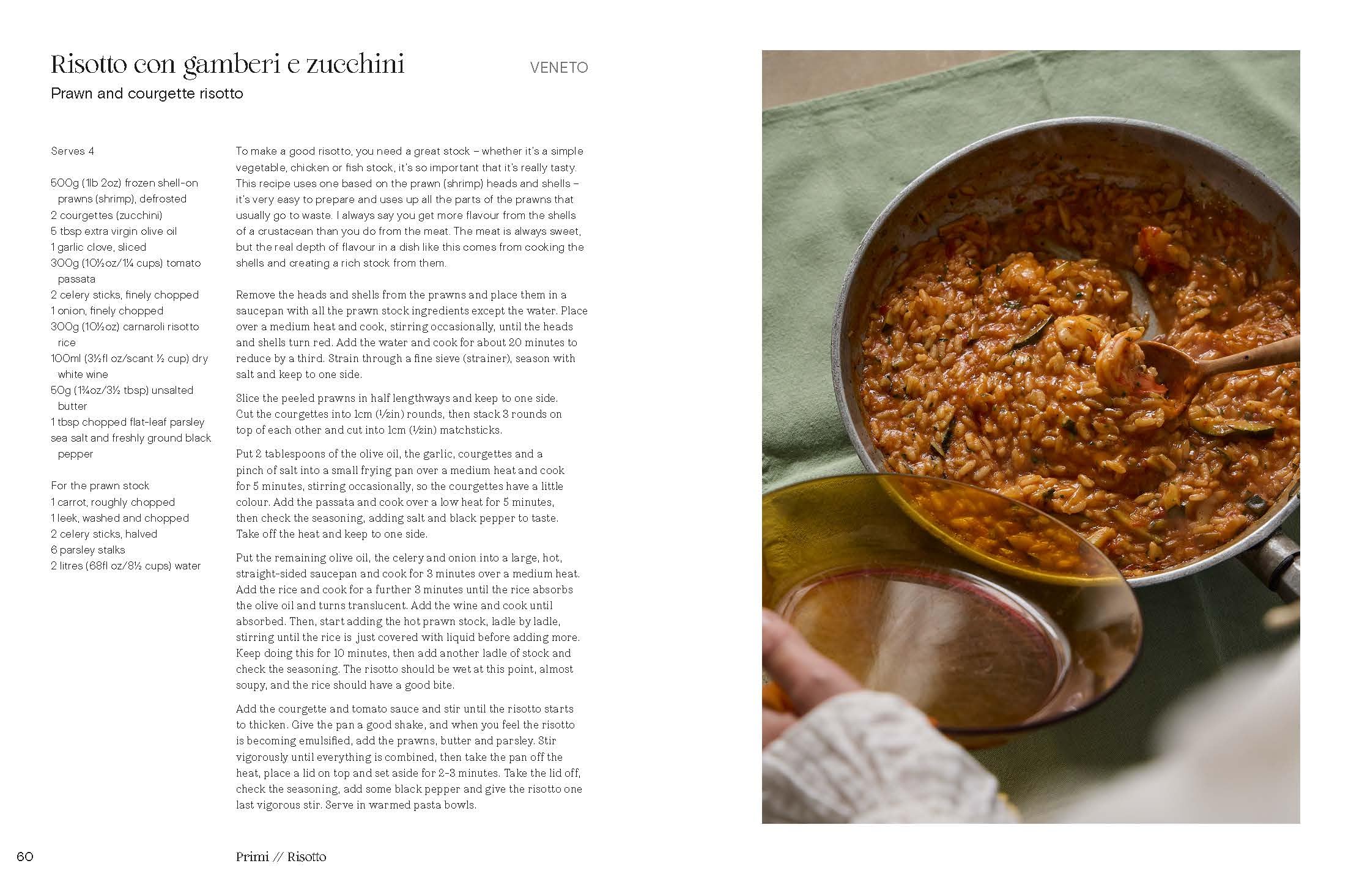 Risotto con gamberi e zucchini

VENETO

Prawn and courgette risotto

Serves 4

500g (1lb 2oz) frozen shell-on prawns (shrimp), defrosted
2 courgettes (zucchini)
5 tbsp extra virgin olive oil
1 garlic clove, sliced
300g (10½oz/1¼ cups) tomato passata
2 celery sticks, finely chopped
1 onion, finely chopped
300g (10½oz) carnaroli risotto rice
100ml (3½fl oz/scant ½ cup) dry white wine
50g (1¾oz/3½ tbsp) unsalted butter
1 tbsp chopped flat-leaf parsley
sea salt and freshly ground black pepper

For the prawn stock
1 carrot, roughly chopped
1 leek, washed and chopped
2 celery sticks, halved
6 parsley stalks
2 litres (68fl oz/8½ cups) water

To make a good risotto, you need a great stock – whether it's a simple vegetable, chicken or fish stock, it's so important that it's really tasty. This recipe uses one based on the prawn (shrimp) heads and shells – it's very easy to prepare and uses up all the parts of the prawns that usually go to waste. I always say you get more flavour from the shells of a crustacean than you do from the meat. The meat is always sweet, but the real depth of flavour in a dish like this comes from cooking the shells and creating a rich stock from them.

Remove the heads and shells from the prawns and place them in a saucepan with all the prawn stock ingredients except the water. Place over a medium heat and cook, stirring occasionally, until the heads and shells turn red. Add the water and cook for about 20 minutes to reduce by a third. Strain through a fine sieve (strainer), season with salt and keep to one side.

Slice the peeled prawns in half lengthways and keep to one side. Cut the courgettes into 1cm (½in) rounds, then stack 3 rounds on top of each other and cut into 1cm (½in) matchsticks.

Put 2 tablespoons of the olive oil, the garlic, courgettes and a pinch of salt into a small frying pan over a medium heat and cook for 5 minutes, stirring occasionally, so the courgettes have a little colour. Add the passata and cook over a low heat for 5 minutes, then check the seasoning, adding salt and black pepper to taste. Take off the heat and keep to one side.

Put the remaining olive oil, the celery and onion into a large, hot, straight-sided saucepan and cook for 3 minutes over a medium heat. Add the rice and cook for a further 3 minutes until the rice absorbs the olive oil and turns translucent. Add the wine and cook until absorbed. Then, start adding the hot prawn stock, ladle by ladle, stirring until the rice is just covered with liquid before adding more. Keep doing this for 10 minutes, then add another ladle of stock and check the seasoning. The risotto should be wet at this point, almost soupy, and the rice should have a good bite.

Add the courgette and tomato sauce and stir until the risotto starts to thicken. Give the pan a good shake, and when you feel the risotto is becoming emulsified, add the prawns, butter and parsley. Stir vigorously until everything is combined, then take the pan off the heat, place a lid on top and set aside for 2–3 minutes. Take the lid off, check the seasoning, add some black pepper and give the risotto one last vigorous stir. Serve in warmed pasta bowls.

60

Primi // Risotto